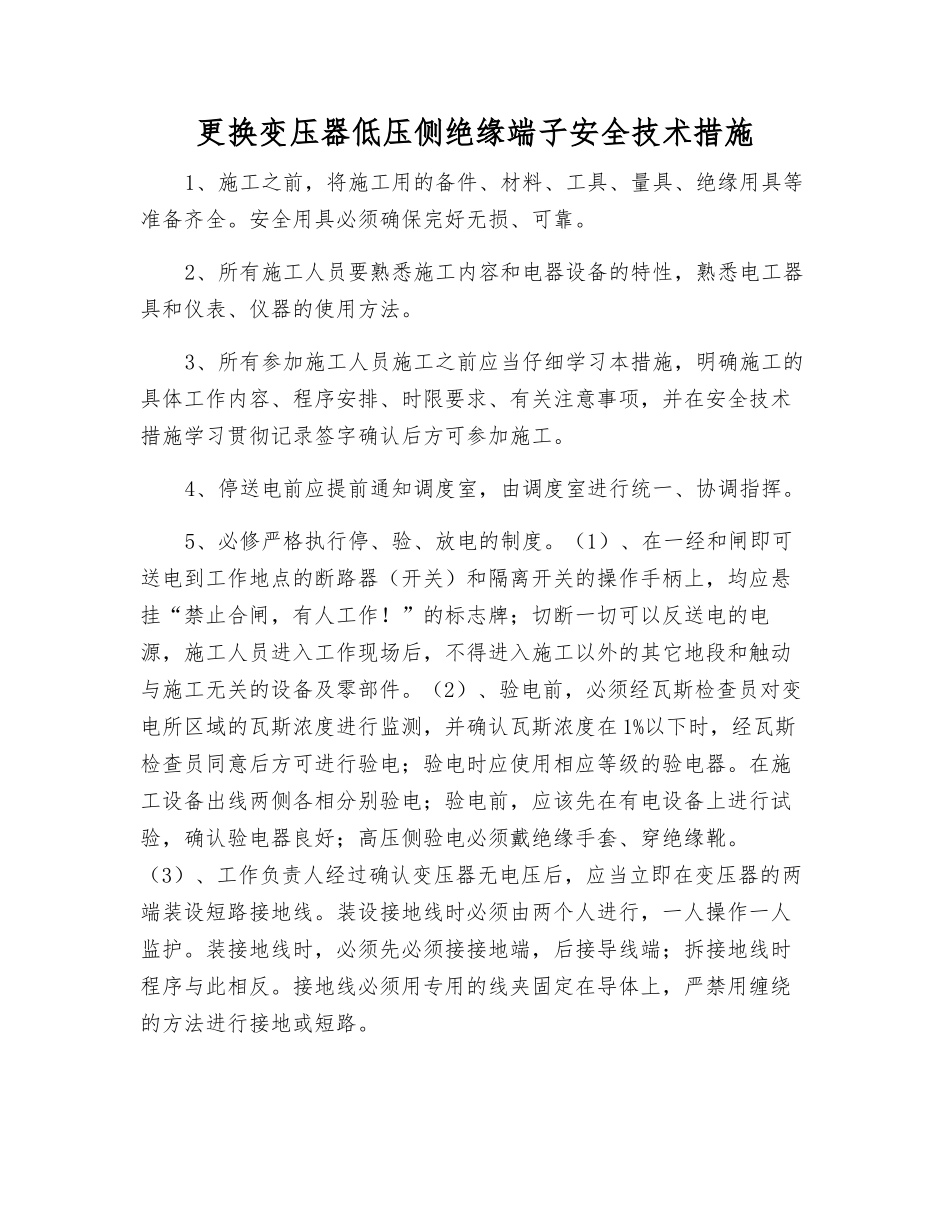 更换变压器低压侧绝缘端子安全技术措施

1、施工之前，将施工用的备件、材料、工具、量具、绝缘用具等准备齐全。安全用具必须确保完好无损、可靠。

2、所有施工人员要熟悉施工内容和电器设备的特性，熟悉电工器具和仪表、仪器的使用方法。

3、所有参加施工人员施工之前应当仔细学习本措施，明确施工的具体工作内容、程序安排、时限要求、有关注意事项，并在安全技术措施学习贯彻记录签字确认后方可参加施工。

4、停送电前应提前通知调度室，由调度室进行统一、协调指挥。

5、必修严格执行停、验、放电的制度。（1）、在一经和闸即可送电到工作地点的断路器（开关）和隔离开关的操作手柄上，均应悬挂“禁止合闸，有人工作！”的标志牌；切断一切可以反送电的电源，施工人员进入工作现场后，不得进入施工以外的其它地段和触动与施工无关的设备及零部件。（2）、验电前，必须经瓦斯检查员对变电所区域的瓦斯浓度进行监测，并确认瓦斯浓度在1%以下时，经瓦斯检查员同意后方可进行验电；验电时应使用相应等级的验电器。在施工设备出线两侧各相分别验电；验电前，应该先在有电设备上进行试验，确认验电器良好；高压侧验电必须戴绝缘手套、穿绝缘靴。（3）、工作负责人经过确认变压器无电压后，应当立即在变压器的两端装设短路接地线。装设接地线时必须由两个人进行，一人操作一人监护。装接地线时，必须先必须接接地端，后接导线端；拆接地线时程序与此相反。接地线必须用专用的线夹固定在导体上，严禁用缠绕的方法进行接地或短路。